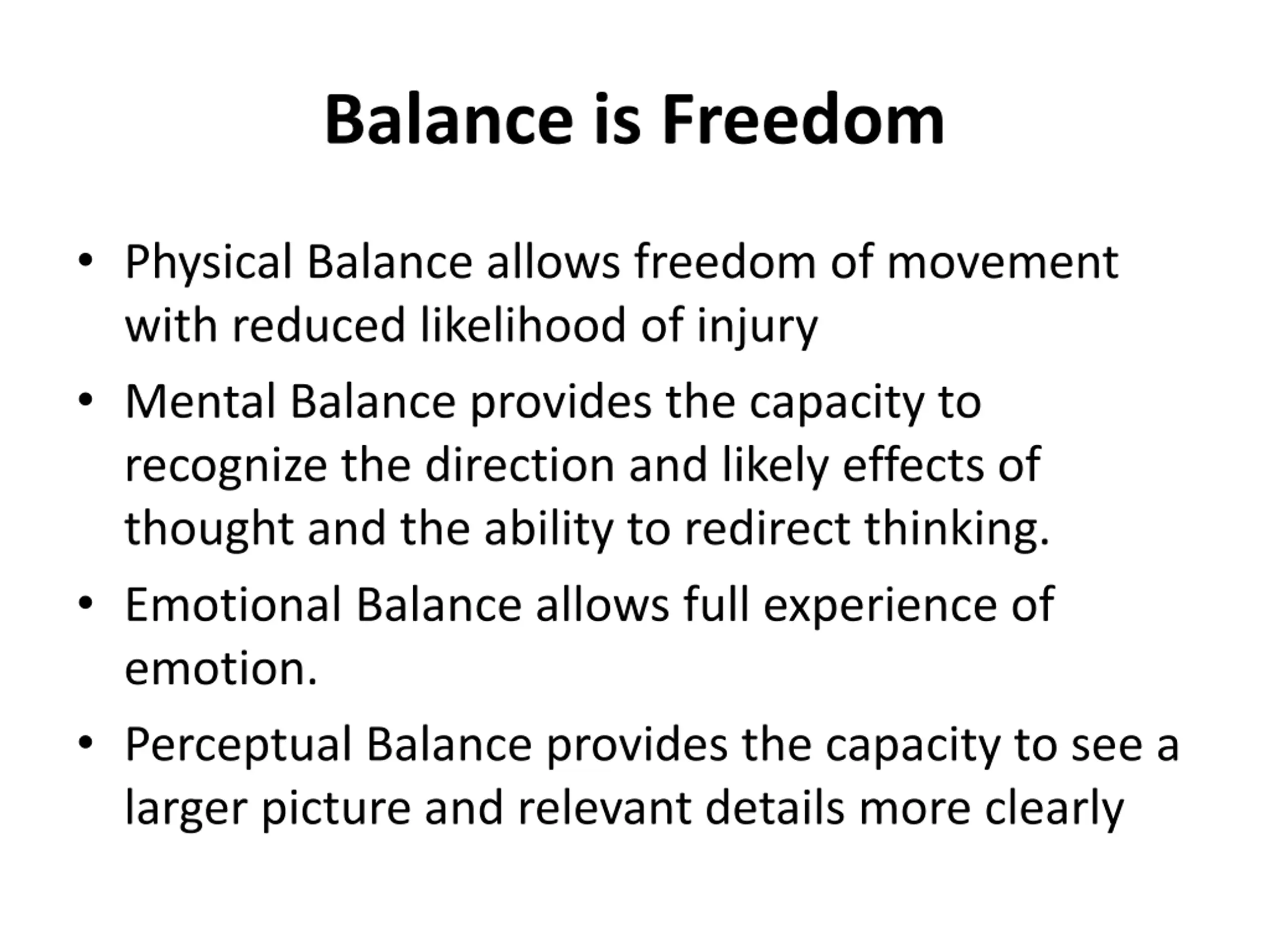 Balance is Freedom

• Physical Balance allows freedom of movement with reduced likelihood of injury
• Mental Balance provides the capacity to recognize the direction and likely effects of thought and the ability to redirect thinking.
• Emotional Balance allows full experience of emotion.
• Perceptual Balance provides the capacity to see a larger picture and relevant details more clearly